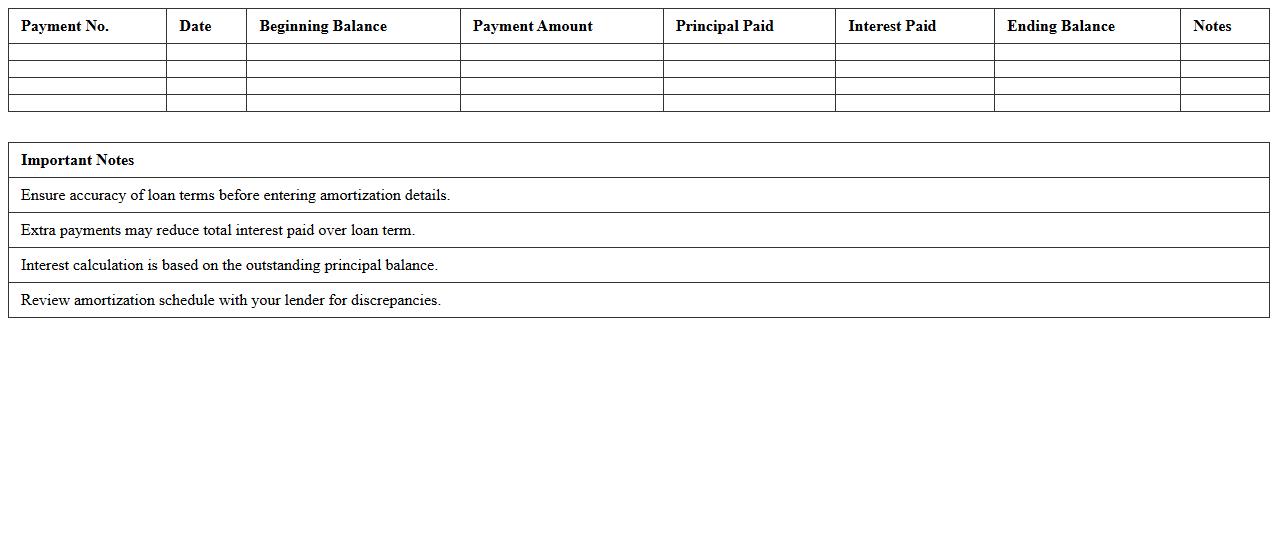 | Payment No. | Date | Beginning Balance | Payment Amount | Principal Paid | Interest Paid | Ending Balance | Notes |
|---|---|---|---|---|---|---|---|
| | | | | | | | |
| | | | | | | | |
| | | | | | | | |
| | | | | | | | |

| Important Notes |
|---|
| Ensure accuracy of loan terms before entering amortization details. |
| Extra payments may reduce total interest paid over loan term. |
| Interest calculation is based on the outstanding principal balance. |
| Review amortization schedule with your lender for discrepancies. |